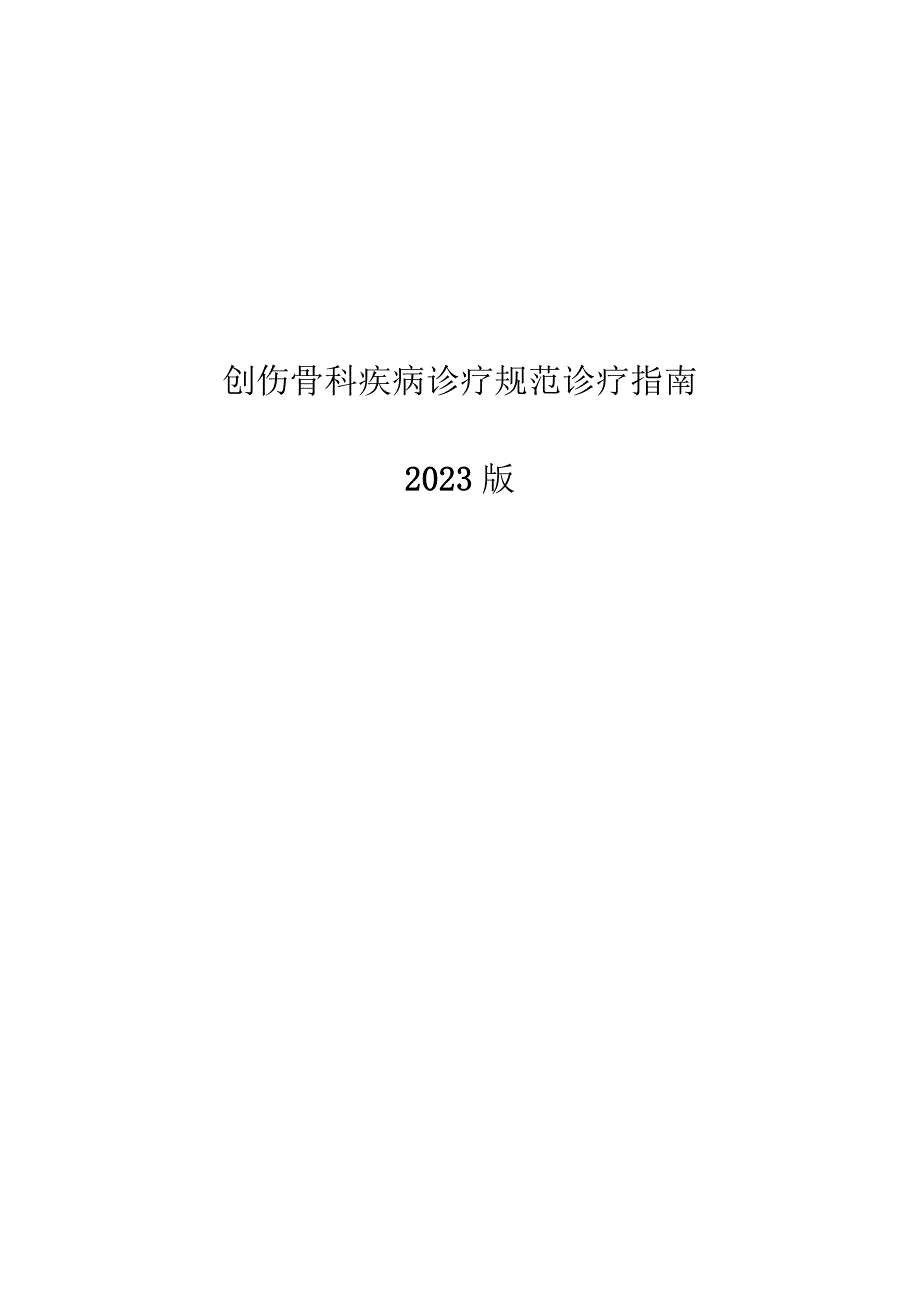 创伤骨科疾病诊疗规范诊疗指南

2023版